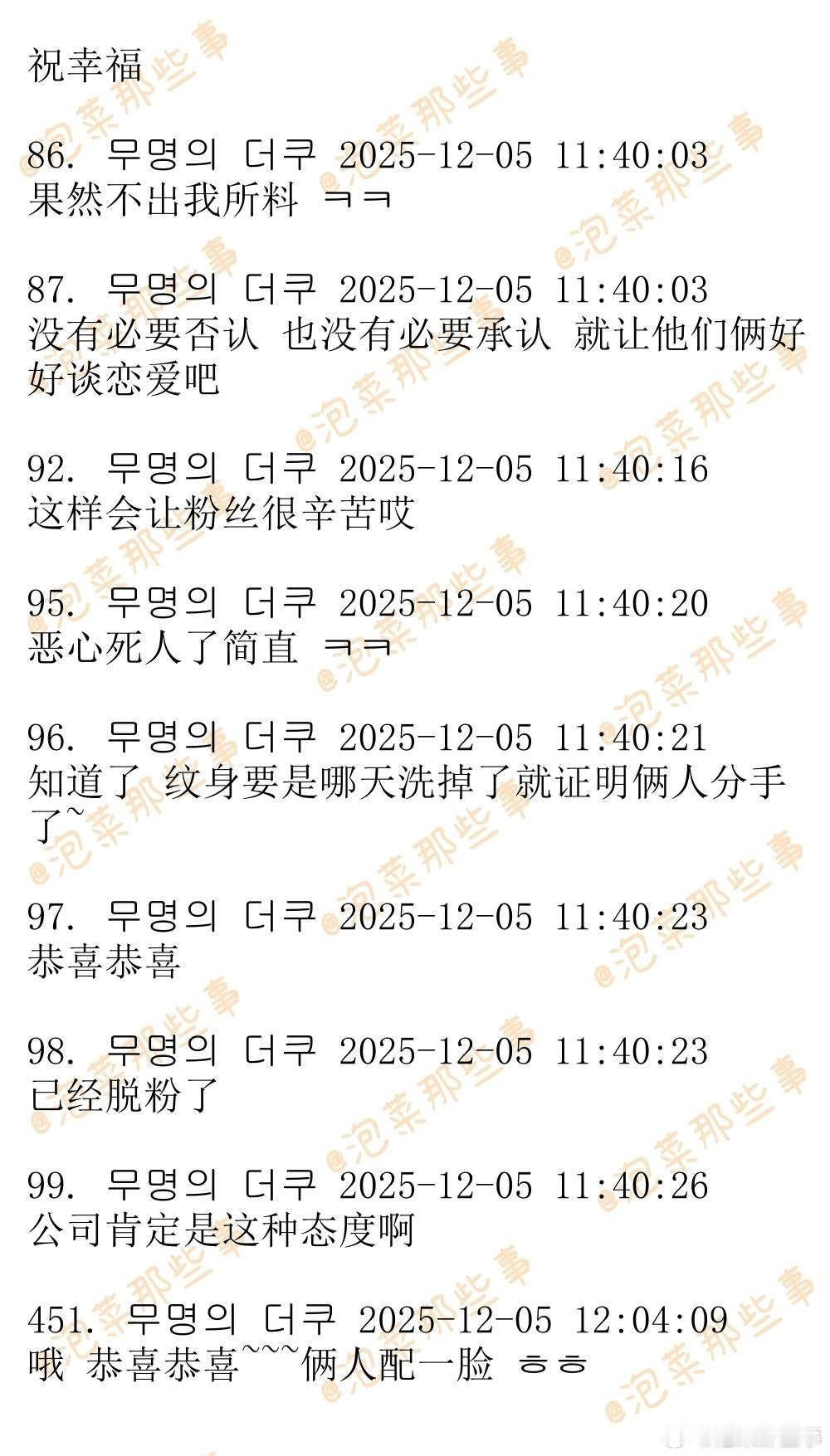 祝幸福

86. 무명의 더쿠 2025-12-05 11:40:03
果然不出我所料 ㅋㅋ

87. 무명의 더쿠 2025-12-05 11:40:03
没有必要否认 也没有必要承认 就让他们俩好好谈恋爱吧

92. 무명의 더쿠 2025-12-05 11:40:16
这样会让粉丝很辛苦哎

95. 무명의 더쿠 2025-12-05 11:40:20
恶心死人了简直 ㅋㅋ

96. 무명의 더쿠 2025-12-05 11:40:21
知道了 纹身要是哪天洗掉了就证明俩人分手了~

97. 무명의 더쿠 2025-12-05 11:40:23
恭喜恭喜

98. 무명의 더쿠 2025-12-05 11:40:23
已经脱粉了

99. 무명의 더쿠 2025-12-05 11:40:26
公司肯定是这种态度啊

451. 무명의 더쿠 2025-12-05 12:04:09
哦 恭喜恭喜~~~俩人配一脸 ㅎㅎ

@泡菜那些事